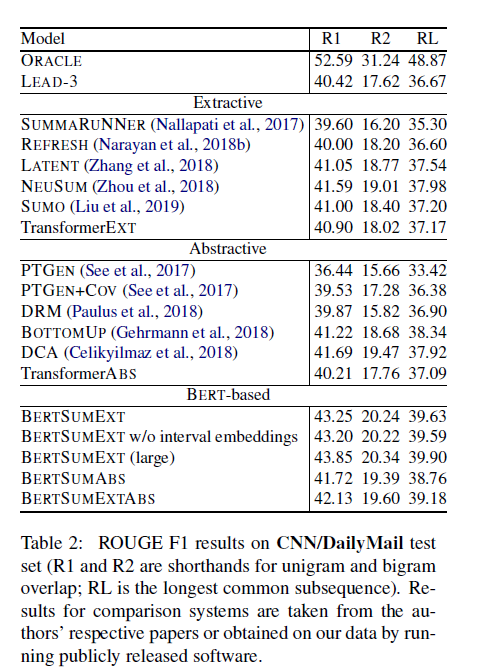 | Model | R1 | R2 | RL |
|---|---|---|---|
| ORACLE | 52.59 | 31.24 | 48.87 |
| LEAD-3 | 40.42 | 17.62 | 36.67 |
| Extractive | | | |
| SUMMARUNNER (Nallapati et al., 2017) | 39.60 | 16.20 | 35.30 |
| REFRESH (Narayan et al., 2018b) | 40.00 | 18.20 | 36.60 |
| LATENT (Zhang et al., 2018) | 41.05 | 18.77 | 37.54 |
| NEUSUM (Zhou et al., 2018) | 41.59 | 19.01 | 37.98 |
| SUMO (Liu et al., 2019) | 41.00 | 18.40 | 37.20 |
| TransformerEXT | 40.90 | 18.02 | 37.17 |
| Abstractive | | | |
| PTGEN (See et al., 2017) | 36.44 | 15.66 | 33.42 |
| PTGEN+COV (See et al., 2017) | 39.53 | 17.28 | 36.38 |
| DRM (Paulus et al., 2018) | 39.87 | 15.82 | 36.90 |
| BOTTOMUP (Gehrmann et al., 2018) | 41.22 | 18.68 | 38.34 |
| DCA (Celikyilmaz et al., 2018) | 41.69 | 19.47 | 37.92 |
| TransformerABS | 40.21 | 17.76 | 37.09 |
| BERT-based | | | |
| BERTSUMEXT | 43.25 | 20.24 | 39.63 |
| BERTSUMEXT w/o interval embeddings | 43.20 | 20.22 | 39.59 |
| BERTSUMEXT (large) | 43.85 | 20.34 | 39.90 |
| BERTSUMABS | 41.72 | 19.39 | 38.76 |
| BERTSUMEXTABS | 42.13 | 19.60 | 39.18 |

Table 2: ROUGE F1 results on CNN/DailyMail test set (R1 and R2 are shorthands for unigram and bigram overlap; RL is the longest common subsequence). Results for comparison systems are taken from the authors' respective papers or obtained on our data by running publicly released software.